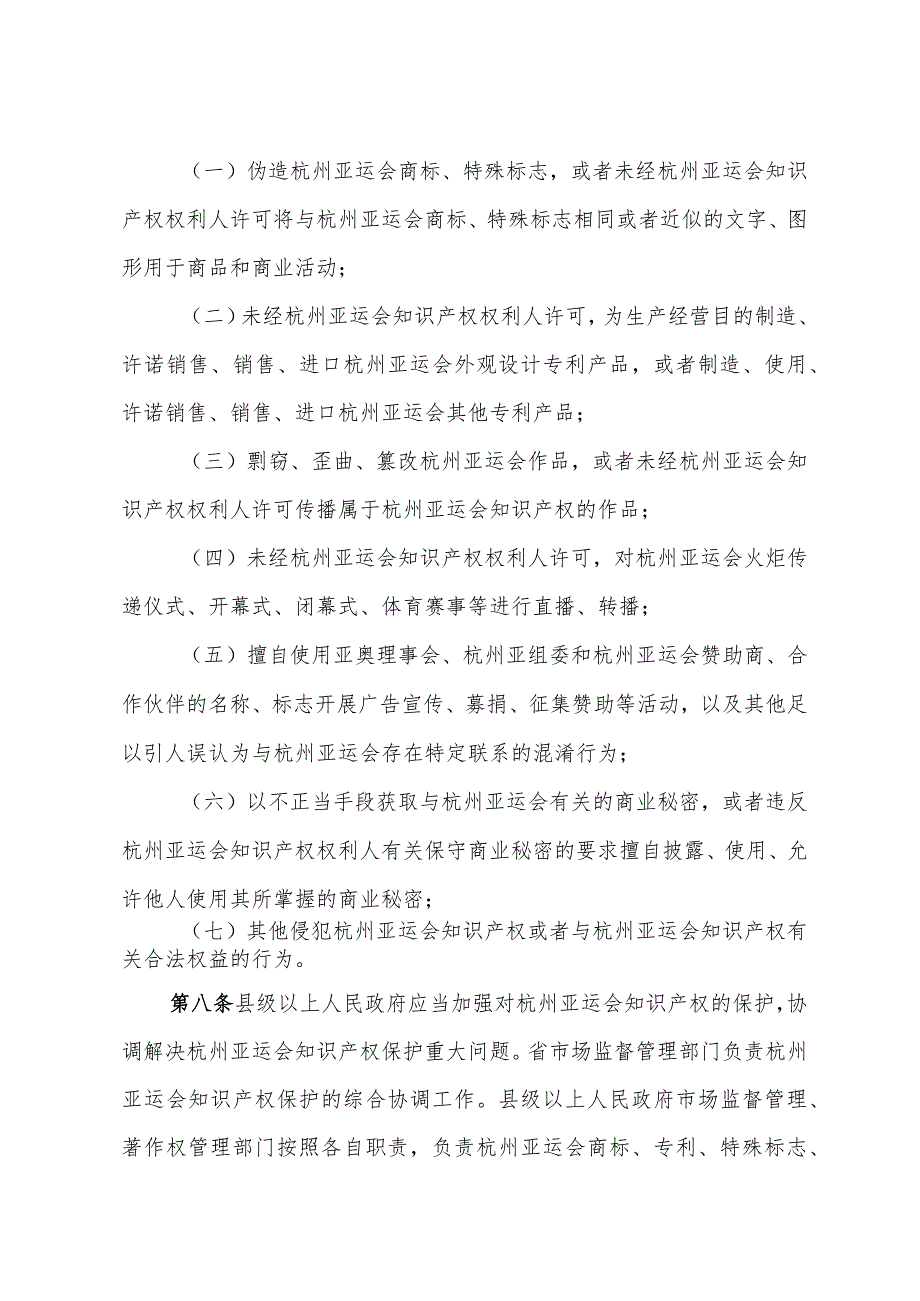 （一）伪造杭州亚运会商标、特殊标志，或者未经杭州亚运会知识产权权利人许可将与杭州亚运会商标、特殊标志相同或者近似的文字、图形用于商品和商业活动；

（二）未经杭州亚运会知识产权权利人许可，为生产经营目的制造、许诺销售、销售、进口杭州亚运会外观设计专利产品，或者制造、使用、许诺销售、销售、进口杭州亚运会其他专利产品；

（三）剽窃、歪曲、篡改杭州亚运会作品，或者未经杭州亚运会知识产权权利人许可传播属于杭州亚运会知识产权的作品；

（四）未经杭州亚运会知识产权权利人许可，对杭州亚运会火炬传递仪式、开幕式、闭幕式、体育赛事等进行直播、转播；

（五）擅自使用亚奥理事会、杭州亚组委和杭州亚运会赞助商、合作伙伴的名称、标志开展广告宣传、募捐、征集赞助等活动，以及其他足以引人误认为与杭州亚运会存在特定联系的混淆行为；

（六）以不正当手段获取与杭州亚运会有关的商业秘密，或者违反杭州亚运会知识产权权利人有关保守商业秘密的要求擅自披露、使用、允许他人使用其所掌握的商业秘密；

（七）其他侵犯杭州亚运会知识产权或者与杭州亚运会知识产权有关合法权益的行为。

第八条县级以上人民政府应当加强对杭州亚运会知识产权的保护，协调解决杭州亚运会知识产权保护重大问题。省市场监督管理部门负责杭州亚运会知识产权保护的综合协调工作。县级以上人民政府市场监督管理、著作权管理部门按照各自职责，负责杭州亚运会商标、专利、特殊标志、